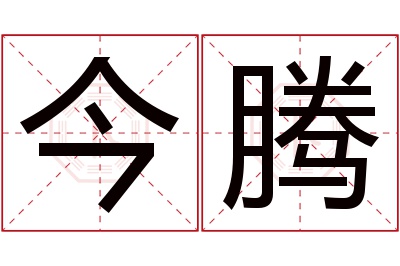 今腾